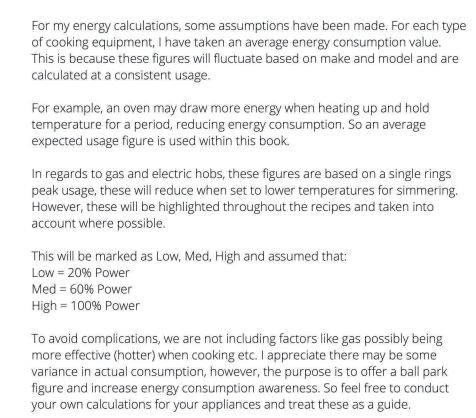 For my energy calculations, some assumptions have been made. For each type of cooking equipment, I have taken an average energy consumption value. This is because these figures will fluctuate based on make and model and are calculated at a consistent usage.

For example, an oven may draw more energy when heating up and hold temperature for a period, reducing energy consumption. So an average expected usage figure is used within this book.

In regards to gas and electric hobs, these figures are based on a single rings peak usage, these will reduce when set to lower temperatures for simmering. However, these will be highlighted throughout the recipes and taken into account where possible.

This will be marked as Low, Med, High and assumed that:
Low = 20% Power
Med = 60% Power
High = 100% Power

To avoid complications, we are not including factors like gas possibly being more effective (hotter) when cooking etc. I appreciate there may be some variance in actual consumption, however, the purpose is to offer a ball park figure and increase energy consumption awareness. So feel free to conduct your own calculations for your appliances and treat these as a guide.